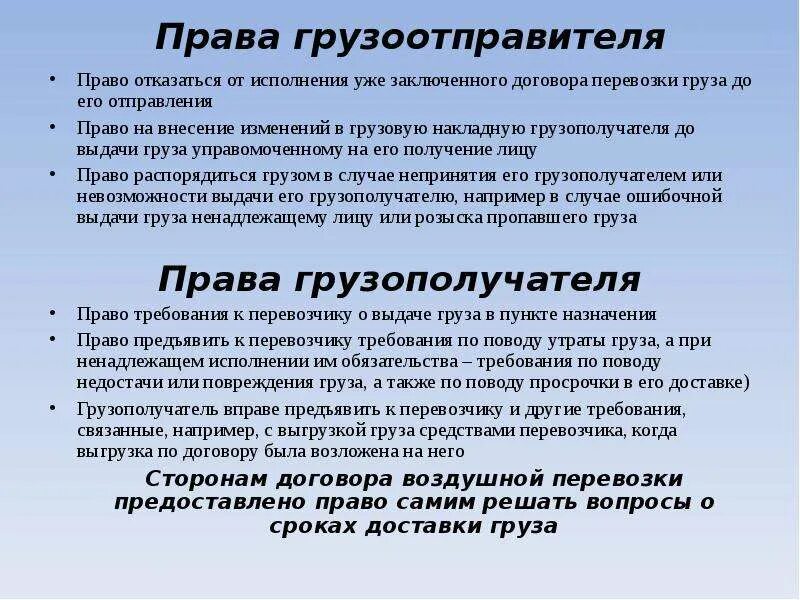 Права грузоотправителя

• Право отказаться от исполнения уже заключенного договора перевозки груза до его отправления

• Право на внесение изменений в грузовую накладную грузополучателя до выдачи груза управомоченному на его получение лицу

• Право распорядиться грузом в случае непринятия его грузополучателем или невозможности выдачи его грузополучателю, например в случае ошибочной выдачи груза ненадлежащему лицу или розыска пропавшего груза

Права грузополучателя

• Право требования к перевозчику о выдаче груза в пункте назначения

• Право предъявить к перевозчику требования по поводу утраты груза, а при ненадлежащем исполнении им обязательства – требования по поводу недостачи или повреждения груза, а также по поводу просрочки в его доставке)

• Грузополучатель вправе предъявить к перевозчику и другие требования, связанные, например, с выгрузкой груза средствами перевозчика, когда выгрузка по договору была возложена на него

Сторонам договора воздушной перевозки предоставлено право самим решать вопросы о сроках доставки груза